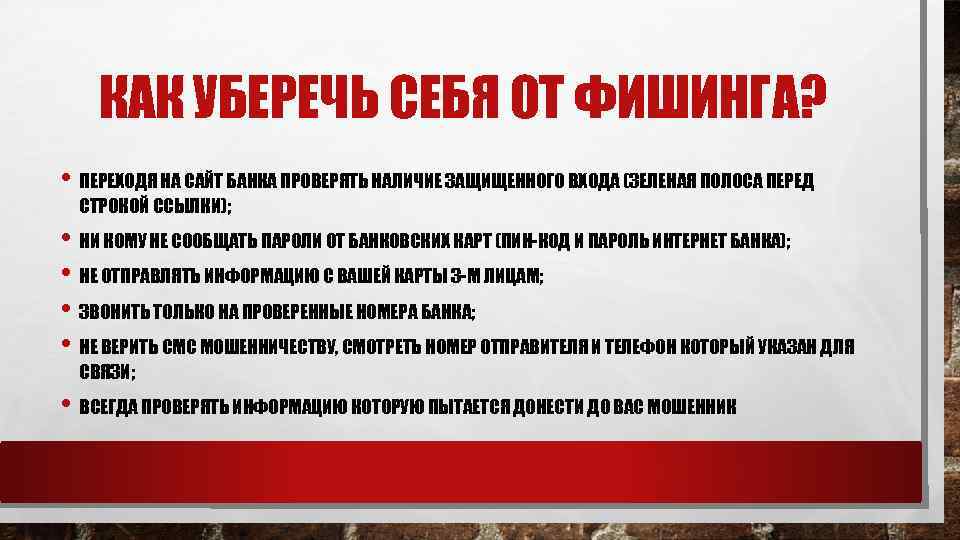 КАК УБЕРЕЧЬ СЕБЯ ОТ ФИШИНГА?

• ПЕРЕХОДЯ НА САЙТ БАНКА ПРОВЕРЯТЬ НАЛИЧИЕ ЗАЩИЩЕННОГО ВХОДА (ЗЕЛЕНАЯ ПОЛОСА ПЕРЕД СТРОКОЙ ССЫЛКИ);

• НИ КОМУ НЕ СООБЩАТЬ ПАРОЛИ ОТ БАНКОВСКИХ КАРТ (ПИН-КОД И ПАРОЛЬ ИНТЕРНЕТ БАНКА);

• НЕ ОТПРАВЛЯТЬ ИНФОРМАЦИЮ С ВАШЕЙ КАРТЫ 3-М ЛИЦАМ;

• ЗВОНИТЬ ТОЛЬКО НА ПРОВЕРЕННЫЕ НОМЕРА БАНКА;

• НЕ ВЕРИТЬ СМС МОШЕННИЧЕСТВУ, СМОТРЕТЬ НОМЕР ОТПРАВИТЕЛЯ И ТЕЛЕФОН КОТОРЫЙ УКАЗАН ДЛЯ СВЯЗИ;

• ВСЕГДА ПРОВЕРЯТЬ ИНФОРМАЦИЮ КОТОРУЮ ПЫТАЕТСЯ ДОНЕСТИ ДО ВАС МОШЕННИК